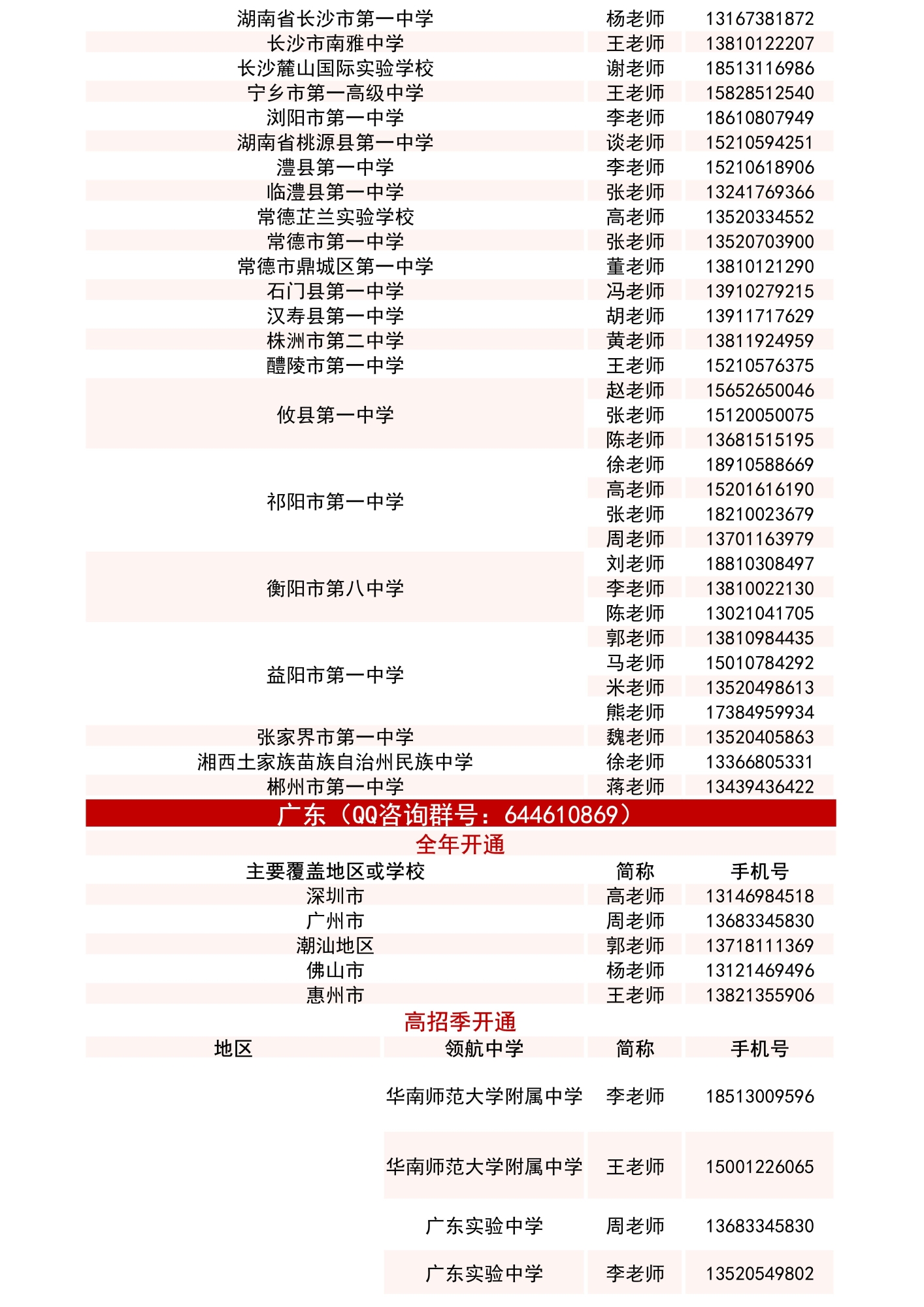 | 湖南省长沙市第一中学 | 杨老师 | 13167381872 |
|---|---|---|
| 长沙市南雅中学 | 王老师 | 13810122207 |
| 长沙麓山国际实验学校 | 谢老师 | 18513116986 |
| 宁乡市第一高级中学 | 王老师 | 15828512540 |
| 浏阳市第一中学 | 李老师 | 18610807949 |
| 湖南省桃源县第一中学 | 谈老师 | 15210594251 |
| 澧县第一中学 | 李老师 | 15210618906 |
| 临澧县第一中学 | 张老师 | 13241769366 |
| 常德芷兰实验学校 | 高老师 | 13520334552 |
| 常德市第一中学 | 张老师 | 13520703900 |
| 常德市鼎城区第一中学 | 董老师 | 13810121290 |
| 石门县第一中学 | 冯老师 | 13910279215 |
| 汉寿县第一中学 | 胡老师 | 13911717629 |
| 株洲市第二中学 | 黄老师 | 13811924959 |
| 醴陵市第一中学 | 王老师 | 15210576375 |
| 攸县第一中学 | 赵老师 | 15652650046 |
|  | 张老师 | 15120050075 |
|  | 陈老师 | 13681515195 |
| 祁阳市第一中学 | 徐老师 | 18910588669 |
|  | 高老师 | 15201616190 |
|  | 张老师 | 18210023679 |
|  | 周老师 | 13701163979 |
| 衡阳市第八中学 | 刘老师 | 18810308497 |
|  | 李老师 | 13810022130 |
|  | 陈老师 | 13021041705 |
| 益阳市第一中学 | 郭老师 | 13810984435 |
|  | 马老师 | 15010784292 |
|  | 米老师 | 13520498613 |
|  | 熊老师 | 17384959934 |
| 张家界市第一中学 | 魏老师 | 13520405863 |
| 湘西土家族苗族自治州民族中学 | 徐老师 | 13366805331 |
| 郴州市第一中学 | 蒋老师 | 13439436422 |

广东（QQ咨询群号：644610869）

全年开通

| 主要覆盖地区或学校 | 简称 | 手机号 |
|---|---|---|
| 深圳市 | 高老师 | 13146984518 |
| 广州市 | 周老师 | 13683345830 |
| 潮汕地区 | 郭老师 | 13718111369 |
| 佛山市 | 杨老师 | 13121469496 |
| 惠州市 | 王老师 | 13821355906 |

高招季开通

| 地区 | 领航中学 | 简称 | 手机号 |
|---|---|---|---|
|  | 华南师范大学附属中学 | 李老师 | 18513009596 |
|  | 华南师范大学附属中学 | 王老师 | 15001226065 |
|  | 广东实验中学 | 周老师 | 13683345830 |
|  | 广东实验中学 | 李老师 | 13520549802 |